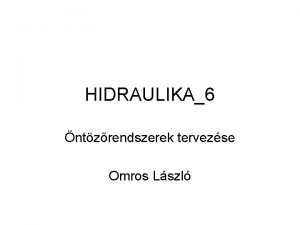 HIDRAULIKA_6

Öntözőrendszerek tervezése

Omros László